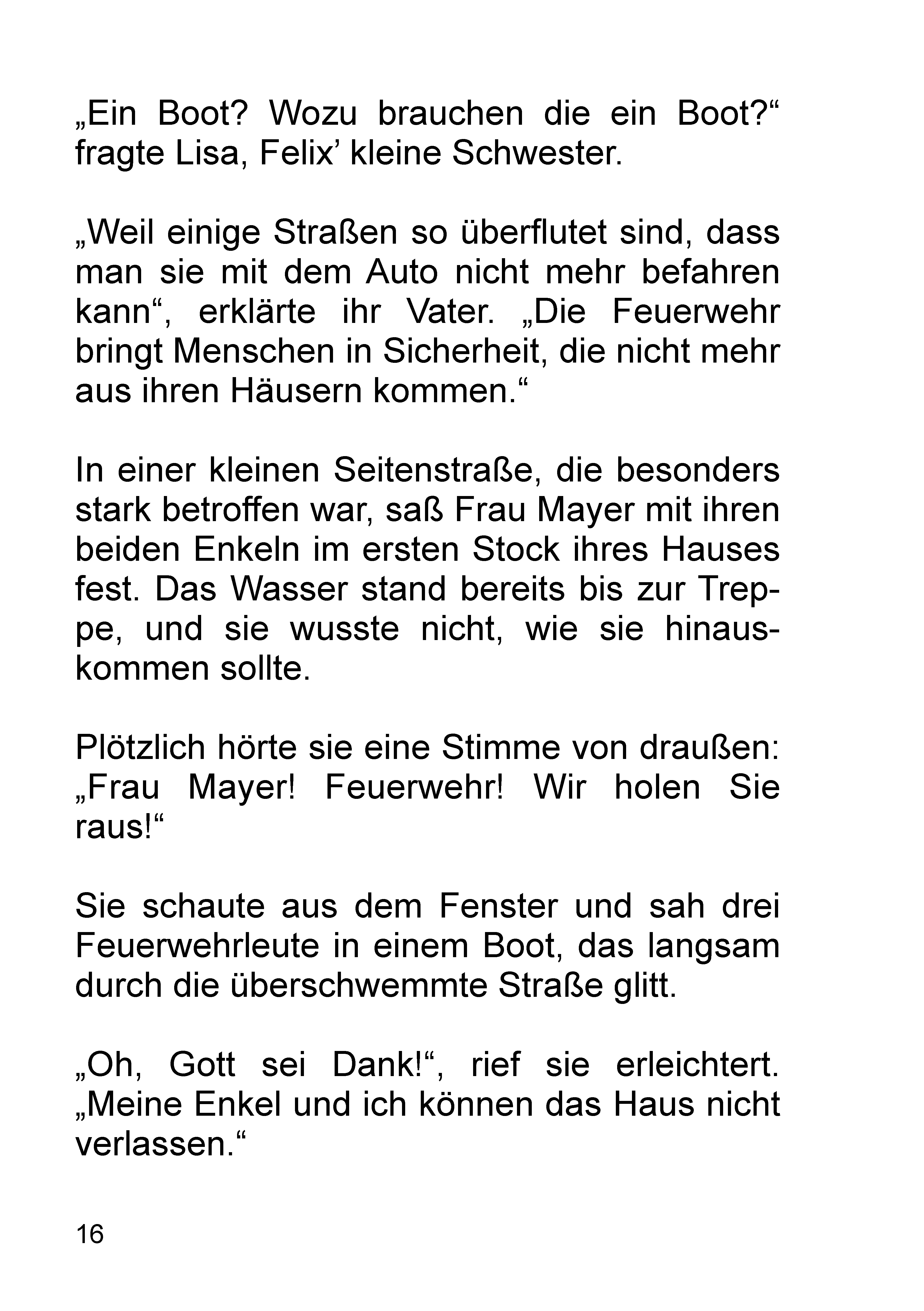 „Ein Boot? Wozu brauchen die ein Boot?“ fragte Lisa, Felix’ kleine Schwester.

„Weil einige Straßen so überflutet sind, dass man sie mit dem Auto nicht mehr befahren kann“, erklärte ihr Vater. „Die Feuerwehr bringt Menschen in Sicherheit, die nicht mehr aus ihren Häusern kommen.“

In einer kleinen Seitenstraße, die besonders stark betroffen war, saß Frau Mayer mit ihren beiden Enkeln im ersten Stock ihres Hauses fest. Das Wasser stand bereits bis zur Treppe, und sie wusste nicht, wie sie hinauskommen sollte.

Plötzlich hörte sie eine Stimme von draußen: „Frau Mayer! Feuerwehr! Wir holen Sie raus!“

Sie schaute aus dem Fenster und sah drei Feuerwehrleute in einem Boot, das langsam durch die überschwemmte Straße glitt.

„Oh, Gott sei Dank!“, rief sie erleichtert. „Meine Enkel und ich können das Haus nicht verlassen.“

16